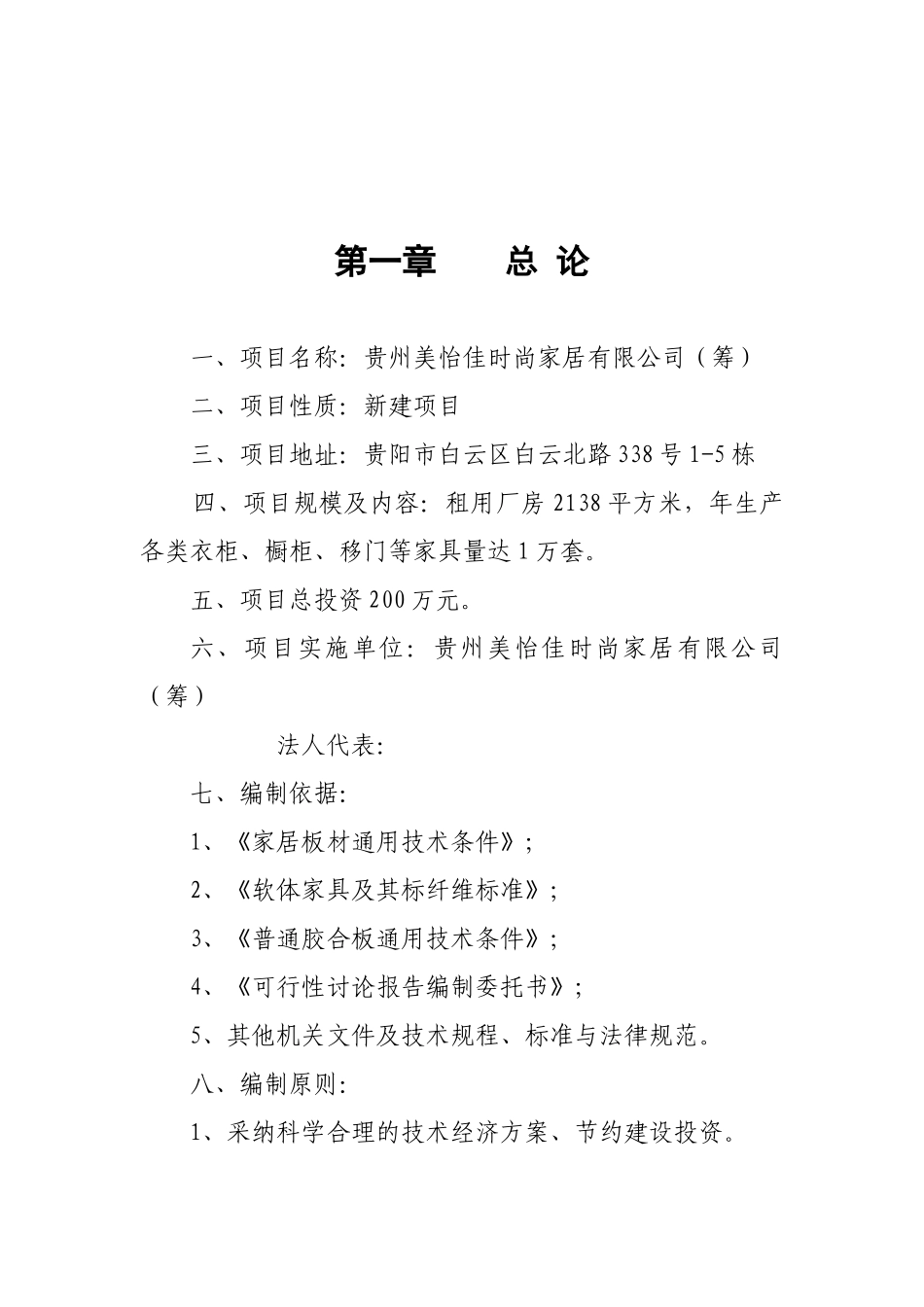 第一章　　总 论

一、项目名称：贵州美怡佳时尚家居有限公司（筹）

二、项目性质：新建项目

三、项目地址：贵阳市白云区白云北路338号1-5栋

四、项目规模及内容：租用厂房2138平方米，年生产各类衣柜、橱柜、移门等家具量达1万套。

五、项目总投资200万元。

六、项目实施单位：贵州美怡佳时尚家居有限公司（筹）

法人代表：

七、编制依据：

1、《家居板材通用技术条件》；

2、《软体家具及其标纤维标准》；

3、《普通胶合板通用技术条件》；

4、《可行性讨论报告编制委托书》；

5、其他机关文件及技术规程、标准与法律规范。

八、编制原则：

1、采纳科学合理的技术经济方案、节约建设投资。